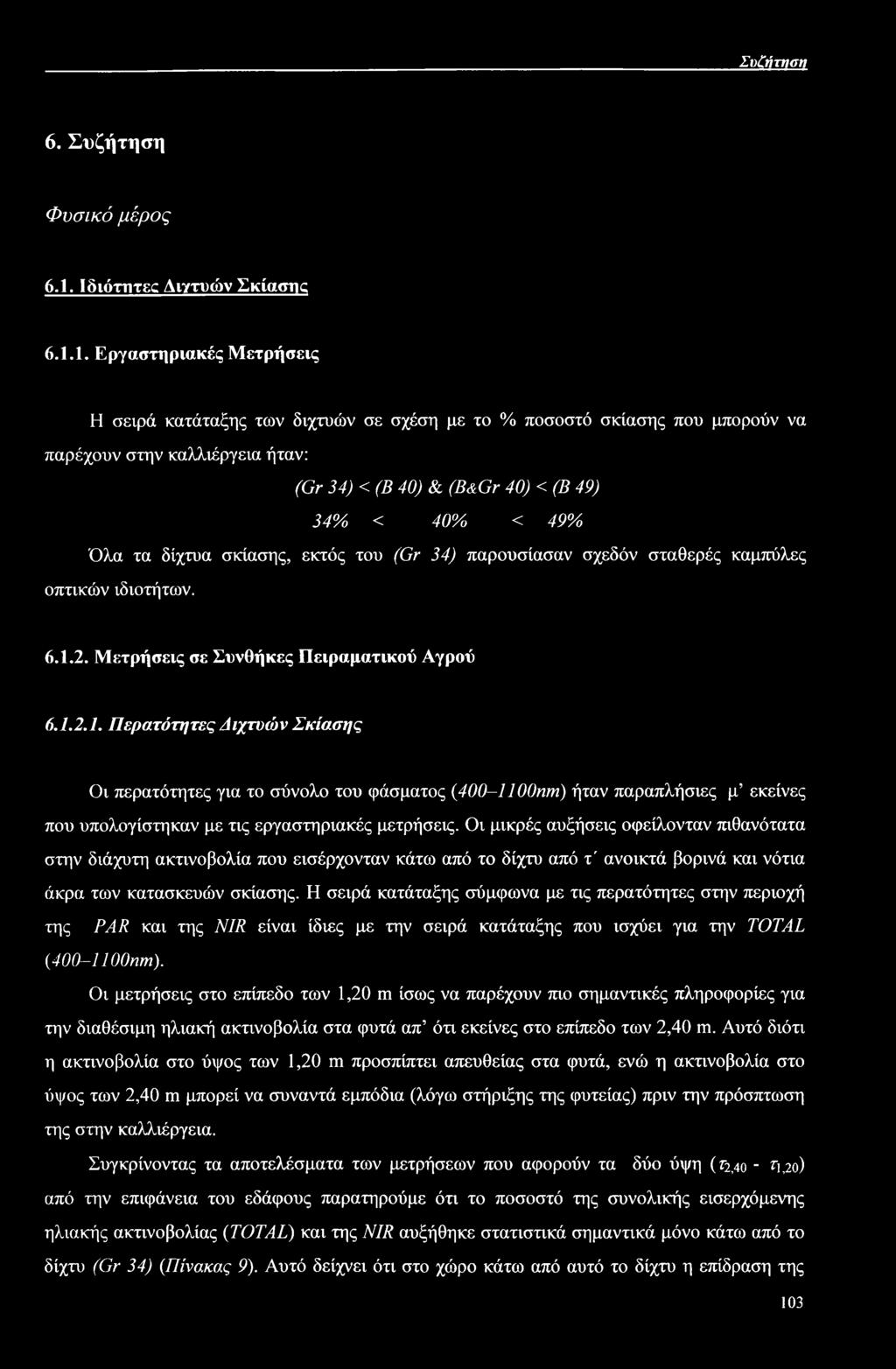 Συζήτηση

6. Συζήτηση

Φυσικό μέρος

6.1. Ιδιότητες Διχτυών Σκίασης

6.1.1. Εργαστηριακές Μετρήσεις

Η σειρά κατάταξης των διχτυών σε σχέση με το % ποσοστό σκίασης που μπορούν να παρέχουν στην καλλιέργεια ήταν:

(Gr 34) < (B 40) & (B&Gr 40) < (B 49)

34% < 40% < 49%

Όλα τα δίχτυα σκίασης, εκτός του (Gr 34) παρουσίασαν σχεδόν σταθερές καμπύλες οπτικών ιδιοτήτων.

6.1.2. Μετρήσεις σε Συνθήκες Πειραματικού Αγρού

6.1.2.1. Περατότητες Διχτυών Σκίασης

Οι περατότητες για το σύνολο του φάσματος (400–1100nm) ήταν παραπλήσιες μ' εκείνες που υπολογίστηκαν με τις εργαστηριακές μετρήσεις. Οι μικρές αυξήσεις οφείλονταν πιθανότατα στην διάχυτη ακτινοβολία που εισέρχονταν κάτω από το δίχτυ από τ' ανοικτά βορινά και νότια άκρα των κατασκευών σκίασης. Η σειρά κατάταξης σύμφωνα με τις περατότητες στην περιοχή της PAR και της NIR είναι ίδιες με την σειρά κατάταξης που ισχύει για την TOTAL (400–1100nm).

Οι μετρήσεις στο επίπεδο των 1,20 m ίσως να παρέχουν πιο σημαντικές πληροφορίες για την διαθέσιμη ηλιακή ακτινοβολία στα φυτά απ' ότι εκείνες στο επίπεδο των 2,40 m. Αυτό διότι η ακτινοβολία στο ύψος των 1,20 m προσπίπτει απευθείας στα φυτά, ενώ η ακτινοβολία στο ύψος των 2,40 m μπορεί να συναντά εμπόδια (λόγω στήριξης της φυτείας) πριν την πρόσπτωση της στην καλλιέργεια.

Συγκρίνοντας τα αποτελέσματα των μετρήσεων που αφορούν τα δύο ύψη ($\tau_{2,40}$ - $\tau_{1,20}$) από την επιφάνεια του εδάφους παρατηρούμε ότι το ποσοστό της συνολικής εισερχόμενης ηλιακής ακτινοβολίας (TOTAL) και της NIR αυξήθηκε στατιστικά σημαντικά μόνο κάτω από το δίχτυ (Gr 34) (Πίνακας 9). Αυτό δείχνει ότι στο χώρο κάτω από αυτό το δίχτυ η επίδραση της

103